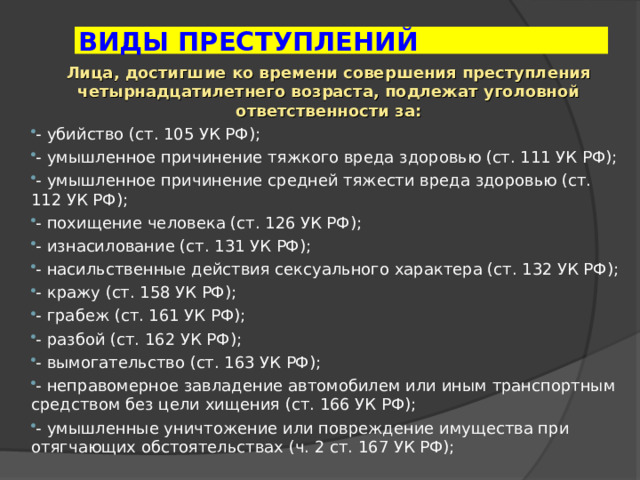 ВИДЫ ПРЕСТУПЛЕНИЙ

Лица, достигшие ко времени совершения преступления четырнадцатилетнего возраста, подлежат уголовной ответственности за:

- убийство (ст. 105 УК РФ);
- умышленное причинение тяжкого вреда здоровью (ст. 111 УК РФ);
- умышленное причинение средней тяжести вреда здоровью (ст. 112 УК РФ);
- похищение человека (ст. 126 УК РФ);
- изнасилование (ст. 131 УК РФ);
- насильственные действия сексуального характера (ст. 132 УК РФ);
- кражу (ст. 158 УК РФ);
- грабеж (ст. 161 УК РФ);
- разбой (ст. 162 УК РФ);
- вымогательство (ст. 163 УК РФ);
- неправомерное завладение автомобилем или иным транспортным средством без цели хищения (ст. 166 УК РФ);
- умышленные уничтожение или повреждение имущества при отягчающих обстоятельствах (ч. 2 ст. 167 УК РФ);